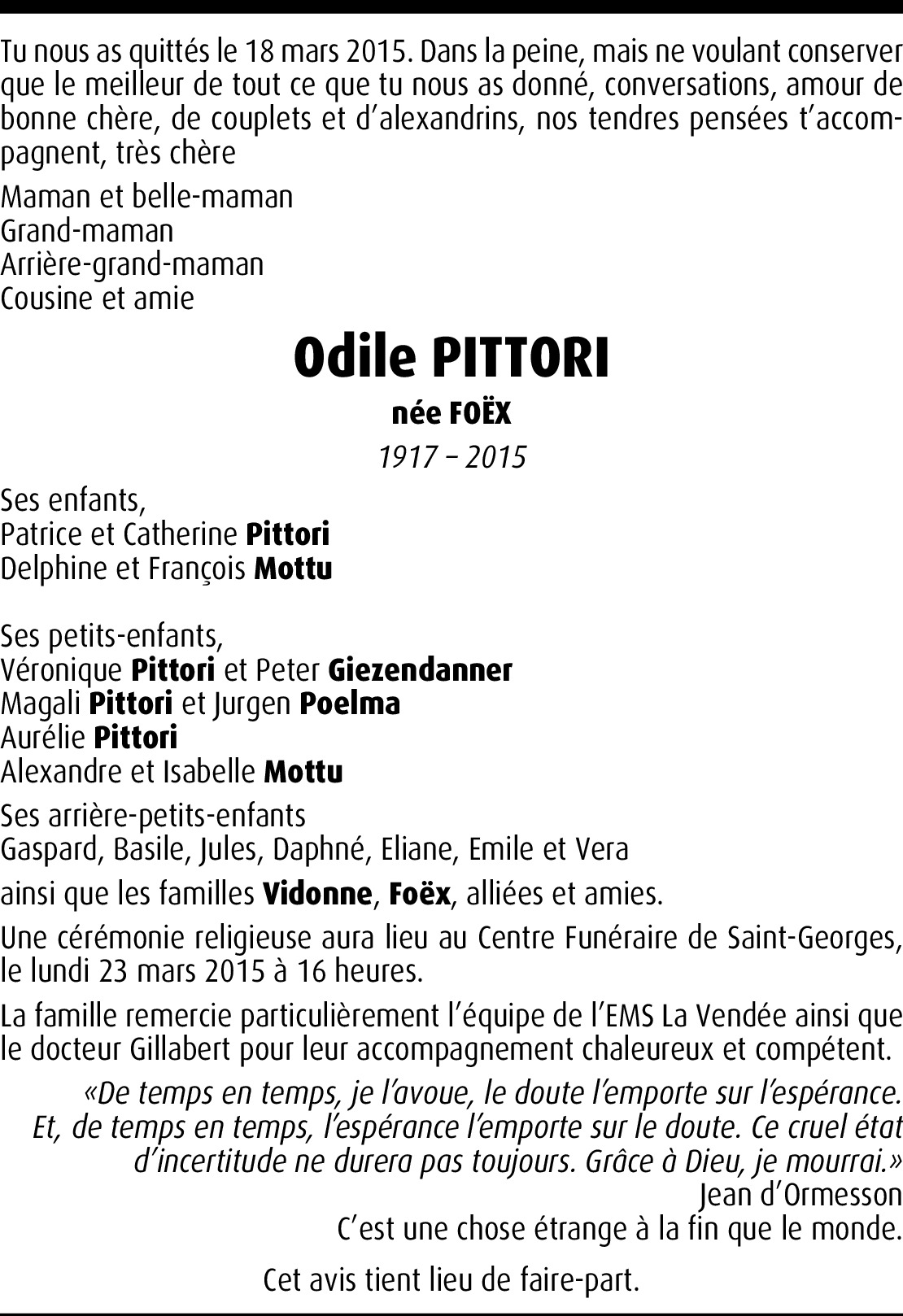 Tu nous as quittés le 18 mars 2015. Dans la peine, mais ne voulant conserver que le meilleur de tout ce que tu nous as donné, conversations, amour de bonne chère, de couplets et d'alexandrins, nos tendres pensées t'accompagnent, très chère

Maman et belle-maman
Grand-maman
Arrière-grand-maman
Cousine et amie

Odile PITTORI

née FOËX

1917 – 2015

Ses enfants,
Patrice et Catherine Pittori
Delphine et François Mottu

Ses petits-enfants,
Véronique Pittori et Peter Giezendanner
Magali Pittori et Jurgen Poelma
Aurélie Pittori
Alexandre et Isabelle Mottu

Ses arrière-petits-enfants
Gaspard, Basile, Jules, Daphné, Eliane, Emile et Vera

ainsi que les familles Vidonne, Foëx, alliées et amies.

Une cérémonie religieuse aura lieu au Centre Funéraire de Saint-Georges, le lundi 23 mars 2015 à 16 heures.

La famille remercie particulièrement l'équipe de l'EMS La Vendée ainsi que le docteur Gillabert pour leur accompagnement chaleureux et compétent.

«De temps en temps, je l'avoue, le doute l'emporte sur l'espérance. Et, de temps en temps, l'espérance l'emporte sur le doute. Ce cruel état d'incertitude ne durera pas toujours. Grâce à Dieu, je mourrai.»
Jean d'Ormesson
C'est une chose étrange à la fin que le monde.

Cet avis tient lieu de faire-part.